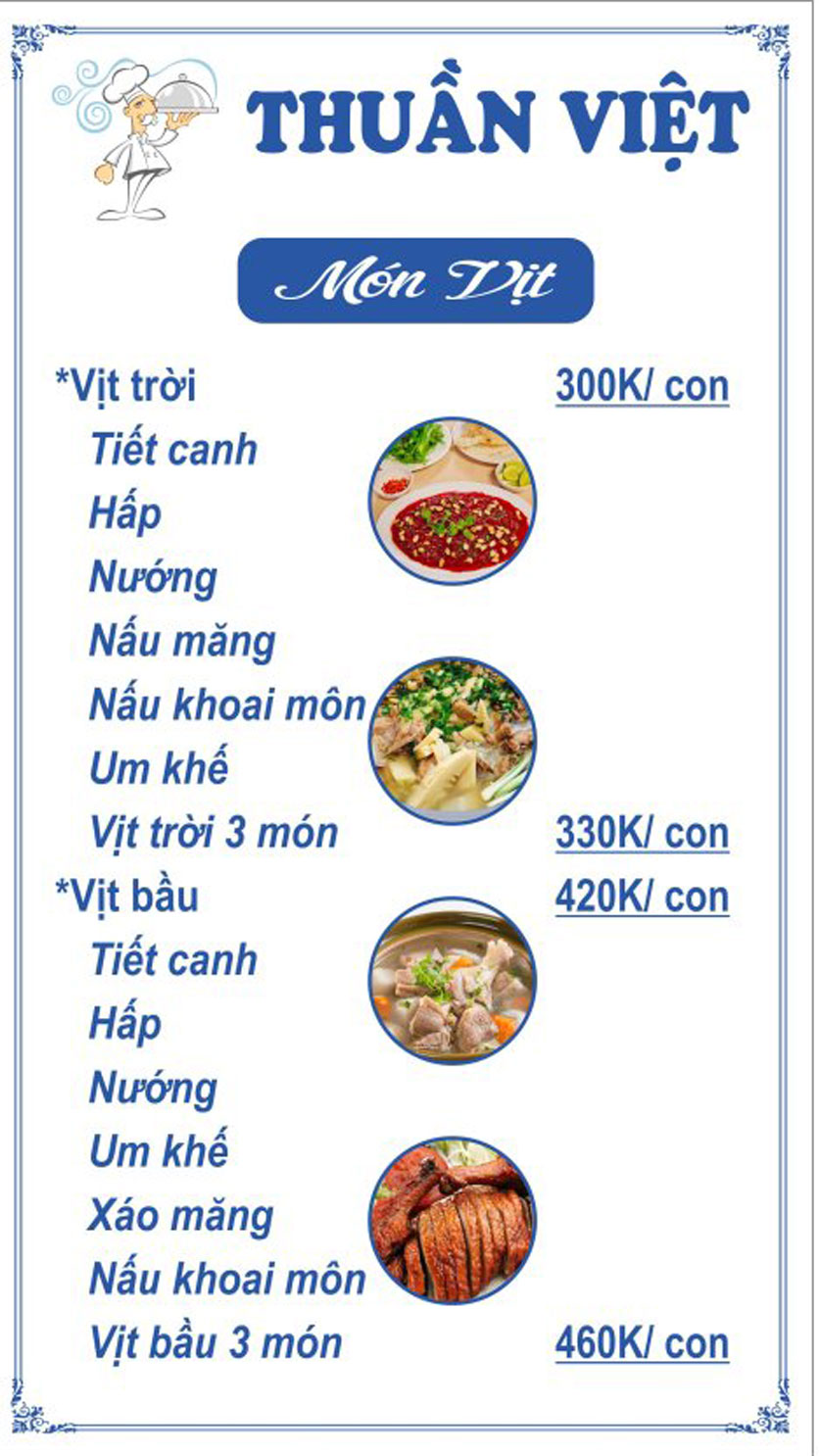 THUẦN VIỆT

Món Vịt

*Vịt trời 300K/ con
Tiết canh
Hấp
Nướng
Nấu măng
Nấu khoai môn
Um khế
Vịt trời 3 món 330K/ con

*Vịt bầu 420K/ con
Tiết canh
Hấp
Nướng
Um khế
Xáo măng
Nấu khoai môn
Vịt bầu 3 món 460K/ con